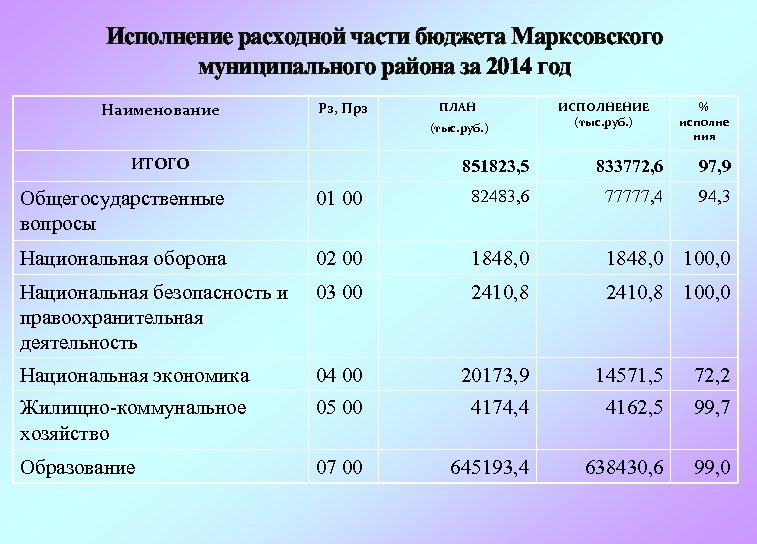 Исполнение расходной части бюджета Марксовского муниципального района за 2014 год

| Наименование | Рз, Прз | ПЛАН (тыс.руб.) | ИСПОЛНЕНИЕ (тыс.руб.) | % исполнения |
|---|---|---|---|---|
| ИТОГО | | 851823,5 | 833772,6 | 97,9 |
| Общегосударственные вопросы | 01 00 | 82483,6 | 77777,4 | 94,3 |
| Национальная оборона | 02 00 | 1848,0 | 1848,0 | 100,0 |
| Национальная безопасность и правоохранительная деятельность | 03 00 | 2410,8 | 2410,8 | 100,0 |
| Национальная экономика | 04 00 | 20173,9 | 14571,5 | 72,2 |
| Жилищно-коммунальное хозяйство | 05 00 | 4174,4 | 4162,5 | 99,7 |
| Образование | 07 00 | 645193,4 | 638430,6 | 99,0 |